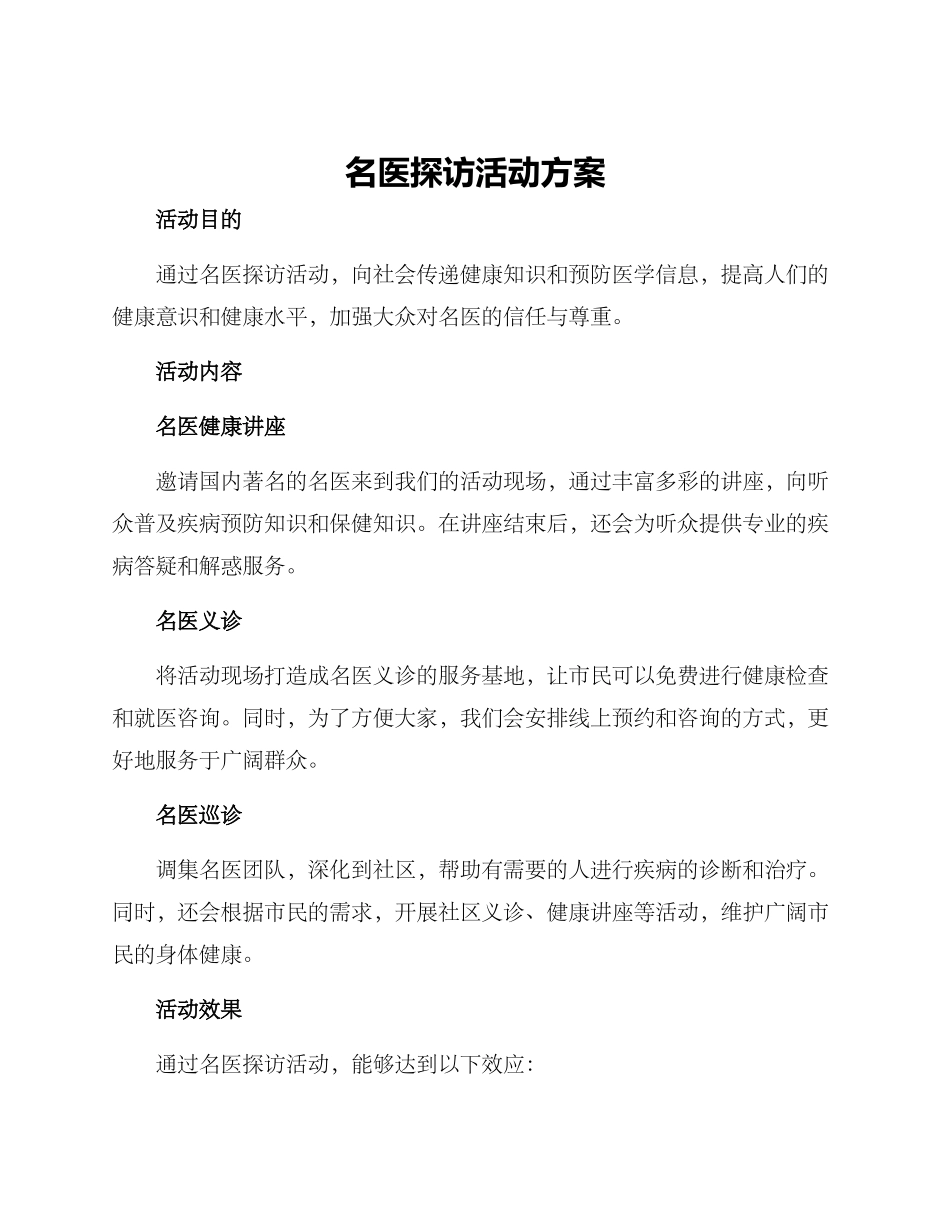 名医探访活动方案

活动目的

通过名医探访活动，向社会传递健康知识和预防医学信息，提高人们的健康意识和健康水平，加强大众对名医的信任与尊重。

活动内容

名医健康讲座

邀请国内著名的名医来到我们的活动现场，通过丰富多彩的讲座，向听众普及疾病预防知识和保健知识。在讲座结束后，还会为听众提供专业的疾病答疑和解惑服务。

名医义诊

将活动现场打造成名医义诊的服务基地，让市民可以免费进行健康检查和就医咨询。同时，为了方便大家，我们会安排线上预约和咨询的方式，更好地服务于广阔群众。

名医巡诊

调集名医团队，深化到社区，帮助有需要的人进行疾病的诊断和治疗。同时，还会根据市民的需求，开展社区义诊、健康讲座等活动，维护广阔市民的身体健康。

活动效果

通过名医探访活动，能够达到以下效应：